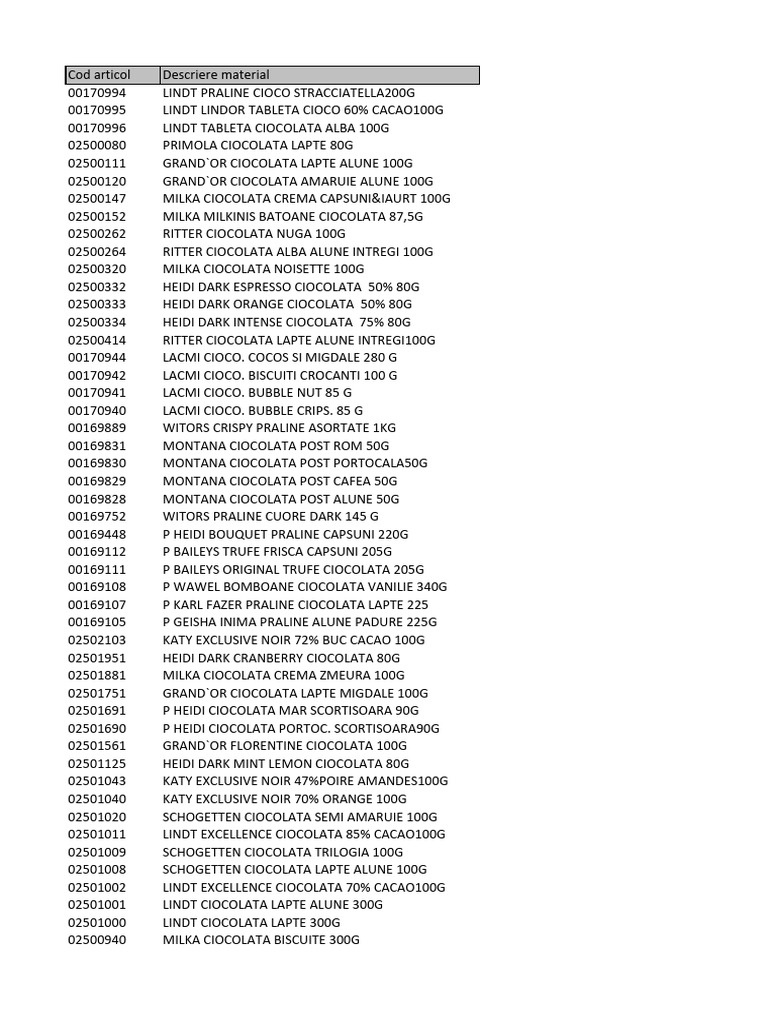 | Cod articol | Descriere material |
|---|---|
| 00170994 | LINDT PRALINE CIOCO STRACCIATELLA200G |
| 00170995 | LINDT LINDOR TABLETA CIOCO 60% CACAO100G |
| 00170996 | LINDT TABLETA CIOCOLATA ALBA 100G |
| 02500080 | PRIMOLA CIOCOLATA LAPTE 80G |
| 02500111 | GRAND`OR CIOCOLATA LAPTE ALUNE 100G |
| 02500120 | GRAND`OR CIOCOLATA AMARUIE ALUNE 100G |
| 02500147 | MILKA CIOCOLATA CREMA CAPSUNI&IAURT 100G |
| 02500152 | MILKA MILKINIS BATOANE CIOCOLATA 87,5G |
| 02500262 | RITTER CIOCOLATA NUGA 100G |
| 02500264 | RITTER CIOCOLATA ALBA ALUNE INTREGI 100G |
| 02500320 | MILKA CIOCOLATA NOISETTE 100G |
| 02500332 | HEIDI DARK ESPRESSO CIOCOLATA 50% 80G |
| 02500333 | HEIDI DARK ORANGE CIOCOLATA 50% 80G |
| 02500334 | HEIDI DARK INTENSE CIOCOLATA 75% 80G |
| 02500414 | RITTER CIOCOLATA LAPTE ALUNE INTREGI100G |
| 00170944 | LACMI CIOCO. COCOS SI MIGDALE 280 G |
| 00170942 | LACMI CIOCO. BISCUITI CROCANTI 100 G |
| 00170941 | LACMI CIOCO. BUBBLE NUT 85 G |
| 00170940 | LACMI CIOCO. BUBBLE CRIPS. 85 G |
| 00169889 | WITORS CRISPY PRALINE ASORTATE 1KG |
| 00169831 | MONTANA CIOCOLATA POST ROM 50G |
| 00169830 | MONTANA CIOCOLATA POST PORTOCALA50G |
| 00169829 | MONTANA CIOCOLATA POST CAFEA 50G |
| 00169828 | MONTANA CIOCOLATA POST ALUNE 50G |
| 00169752 | WITORS PRALINE CUORE DARK 145 G |
| 00169448 | P HEIDI BOUQUET PRALINE CAPSUNI 220G |
| 00169112 | P BAILEYS TRUFE FRISCA CAPSUNI 205G |
| 00169111 | P BAILEYS ORIGINAL TRUFE CIOCOLATA 205G |
| 00169108 | P WAWEL BOMBOANE CIOCOLATA VANILIE 340G |
| 00169107 | P KARL FAZER PRALINE CIOCOLATA LAPTE 225 |
| 00169105 | P GEISHA INIMA PRALINE ALUNE PADURE 225G |
| 02502103 | KATY EXCLUSIVE NOIR 72% BUC CACAO 100G |
| 02501951 | HEIDI DARK CRANBERRY CIOCOLATA 80G |
| 02501881 | MILKA CIOCOLATA CREMA ZMEURA 100G |
| 02501751 | GRAND`OR CIOCOLATA LAPTE MIGDALE 100G |
| 02501691 | P HEIDI CIOCOLATA MAR SCORTISOARA 90G |
| 02501690 | P HEIDI CIOCOLATA PORTOC. SCORTISOARA90G |
| 02501561 | GRAND`OR FLORENTINE CIOCOLATA 100G |
| 02501125 | HEIDI DARK MINT LEMON CIOCOLATA 80G |
| 02501043 | KATY EXCLUSIVE NOIR 47%POIRE AMANDES100G |
| 02501040 | KATY EXCLUSIVE NOIR 70% ORANGE 100G |
| 02501020 | SCHOGETTEN CIOCOLATA SEMI AMARUIE 100G |
| 02501011 | LINDT EXCELLENCE CIOCOLATA 85% CACAO100G |
| 02501009 | SCHOGETTEN CIOCOLATA TRILOGIA 100G |
| 02501008 | SCHOGETTEN CIOCOLATA LAPTE ALUNE 100G |
| 02501002 | LINDT EXCELLENCE CIOCOLATA 70% CACAO100G |
| 02501001 | LINDT CIOCOLATA LAPTE ALUNE 300G |
| 02501000 | LINDT CIOCOLATA LAPTE 300G |
| 02500940 | MILKA CIOCOLATA BISCUITE 300G |